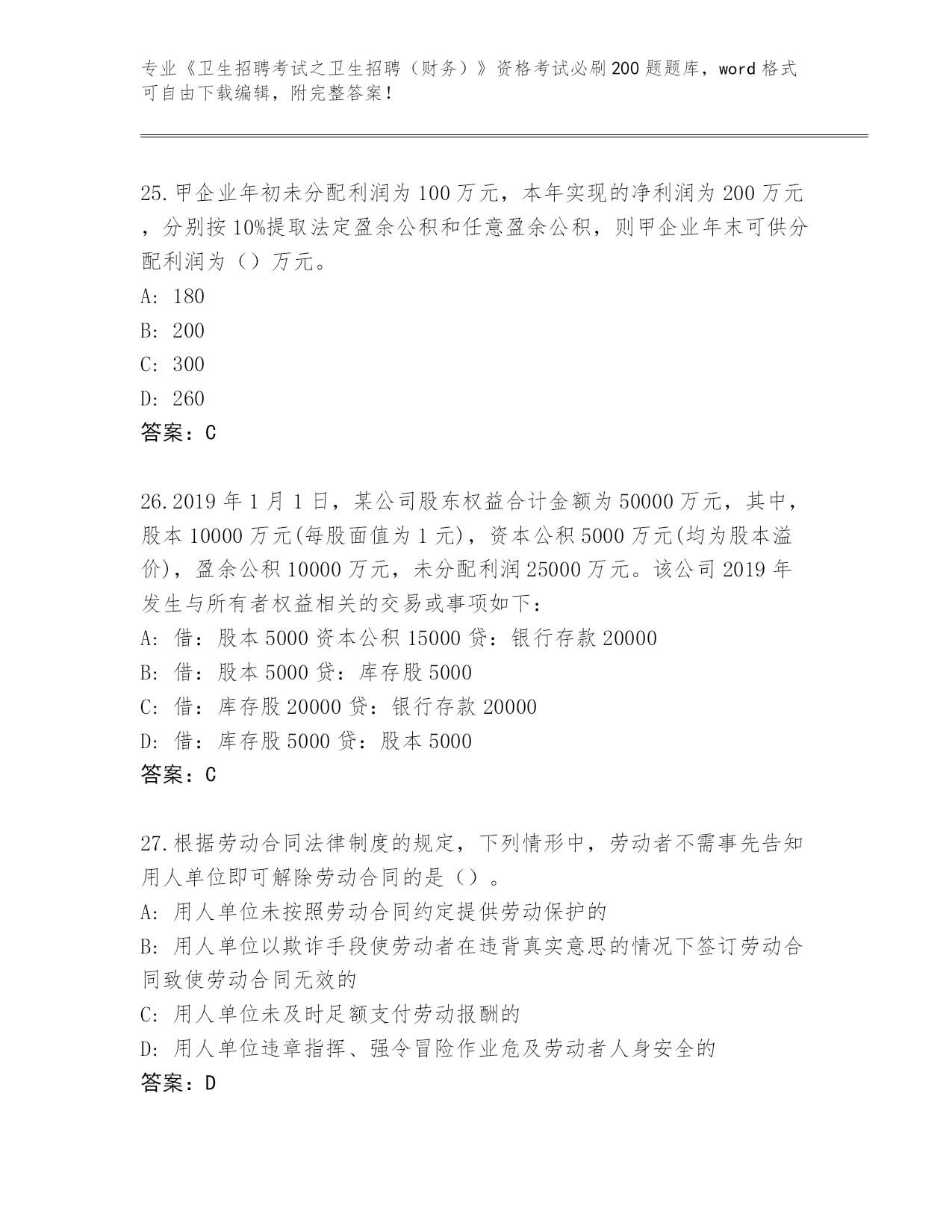 专业《卫生招聘考试之卫生招聘（财务）》资格考试必刷200题题库，word格式可自由下载编辑，附完整答案！

25.甲企业年初未分配利润为100万元，本年实现的净利润为200万元，分别按10%提取法定盈余公积和任意盈余公积，则甲企业年末可供分配利润为（）万元。
A: 180
B: 200
C: 300
D: 260
答案：C

26.2019年1月1日，某公司股东权益合计金额为50000万元，其中，股本10000万元(每股面值为1元)，资本公积5000万元(均为股本溢价)，盈余公积10000万元，未分配利润25000万元。该公司2019年发生与所有者权益相关的交易或事项如下：
A: 借：股本5000资本公积15000贷：银行存款20000
B: 借：股本5000贷：库存股5000
C: 借：库存股20000贷：银行存款20000
D: 借：库存股5000贷：股本5000
答案：C

27.根据劳动合同法律制度的规定，下列情形中，劳动者不需事先告知用人单位即可解除劳动合同的是（）。
A: 用人单位未按照劳动合同约定提供劳动保护的
B: 用人单位以欺诈手段使劳动者在违背真实意思的情况下签订劳动合同致使劳动合同无效的
C: 用人单位未及时足额支付劳动报酬的
D: 用人单位违章指挥、强令冒险作业危及劳动者人身安全的
答案：D